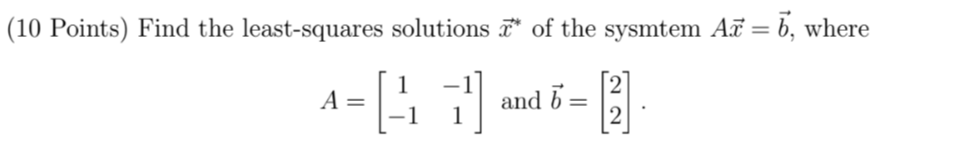 (10 Points) Find the least-squares solutions $\vec{x}^*$ of the sysmtem $A\vec{x} = \vec{b}$, where

$A = \begin{bmatrix} 1 & -1 \\ -1 & 1 \end{bmatrix}$ and $\vec{b} = \begin{bmatrix} 2 \\ 2 \end{bmatrix}$.